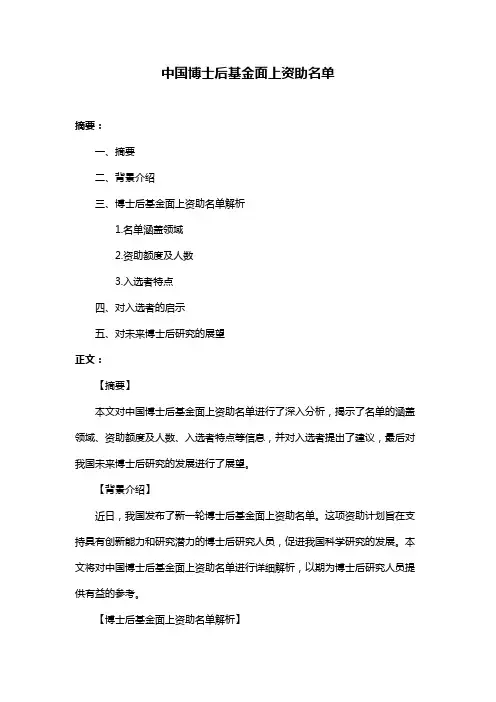 中国博士后基金面上资助名单

摘要：

一、摘要

二、背景介绍

三、博士后基金面上资助名单解析

1.名单涵盖领域

2.资助额度及人数

3.入选者特点

四、对入选者的启示

五、对未来博士后研究的展望

正文：

【摘要】

本文对中国博士后基金面上资助名单进行了深入分析，揭示了名单的涵盖领域、资助额度及人数、入选者特点等信息，并对入选者提出了建议，最后对我国未来博士后研究的发展进行了展望。

【背景介绍】

近日，我国发布了新一轮博士后基金面上资助名单。这项资助计划旨在支持具有创新能力和研究潜力的博士后研究人员，促进我国科学研究的发展。本文将对中国博士后基金面上资助名单进行详细解析，以期为博士后研究人员提供有益的参考。

【博士后基金面上资助名单解析】